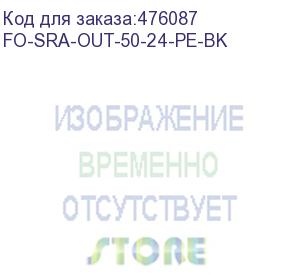 Код для заказа:476087
FO-SRA-OUT-50-24-PE-BK

ИЗОБРАЖЕНИЕ
ВРЕМЕННО
ОТСУТСТВУЕТ
STORE